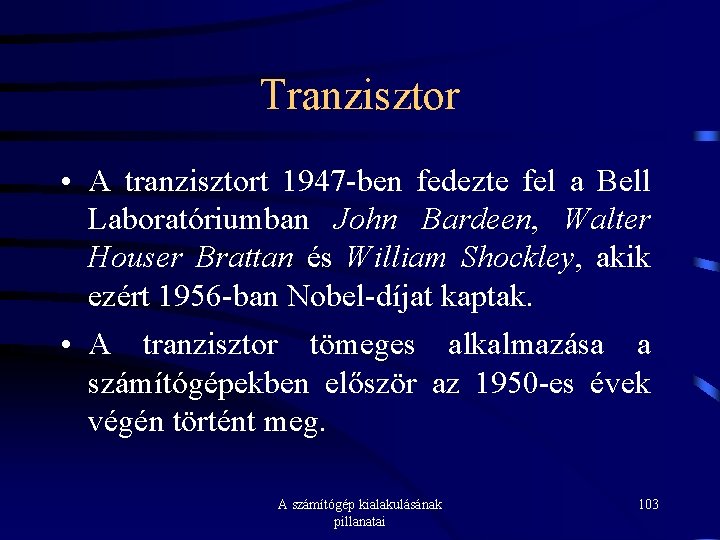 Tranzisztor

• A tranzisztort 1947-ben fedezte fel a Bell Laboratóriumban John Bardeen, Walter Houser Brattan és William Shockley, akik ezért 1956-ban Nobel-díjat kaptak.

• A tranzisztor tömeges alkalmazása a számítógépekben először az 1950-es évek végén történt meg.

A számítógép kialakulásának pillanatai

103